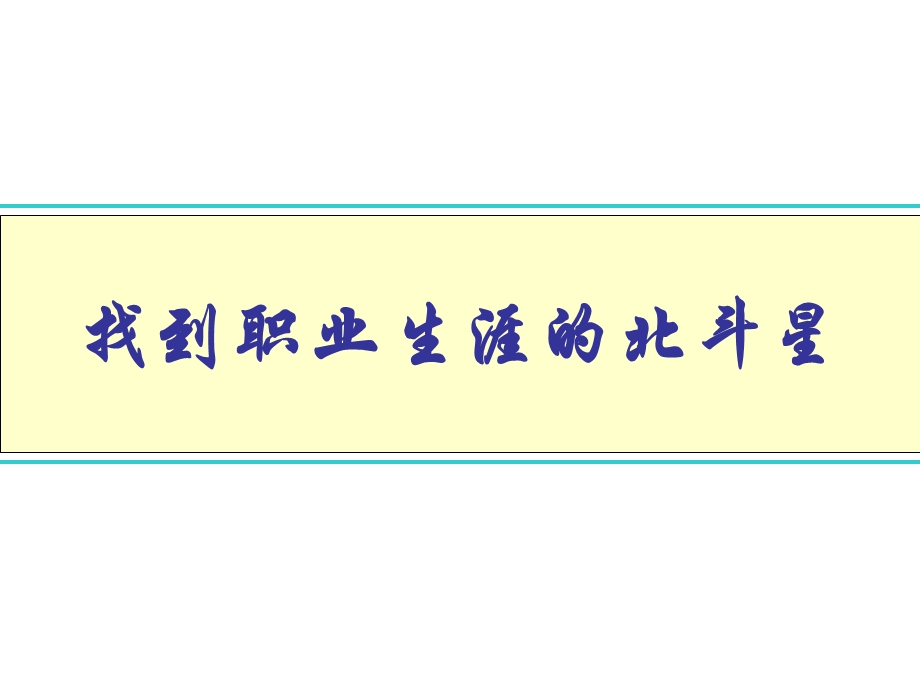 找到职业生涯的北斗星